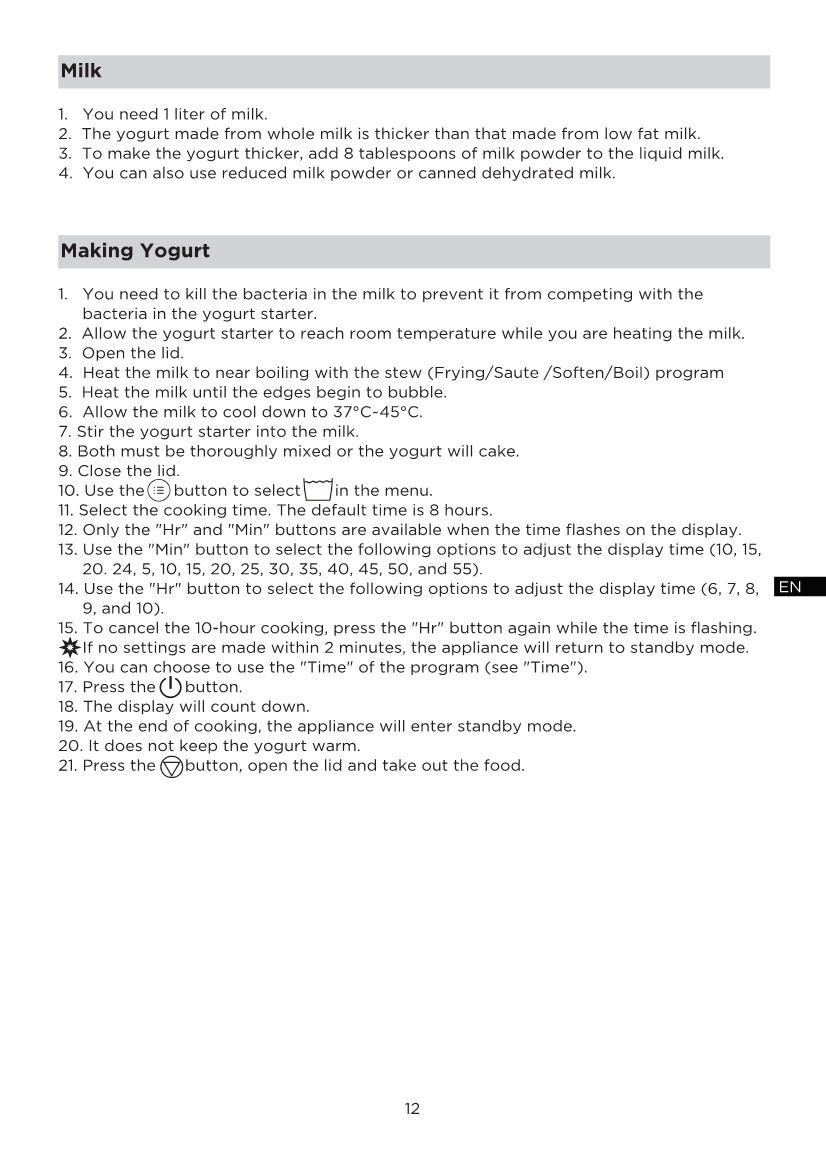 Milk

1. You need 1 liter of milk.
2. The yogurt made from whole milk is thicker than that made from low fat milk.
3. To make the yogurt thicker, add 8 tablespoons of milk powder to the liquid milk.
4. You can also use reduced milk powder or canned dehydrated milk.

Making Yogurt

1. You need to kill the bacteria in the milk to prevent it from competing with the bacteria in the yogurt starter.
2. Allow the yogurt starter to reach room temperature while you are heating the milk.
3. Open the lid.
4. Heat the milk to near boiling with the stew (Frying/Saute /Soften/Boil) program
5. Heat the milk until the edges begin to bubble.
6. Allow the milk to cool down to 37°C-45°C.
7. Stir the yogurt starter into the milk.
8. Both must be thoroughly mixed or the yogurt will cake.
9. Close the lid.
10. Use the button to select in the menu.
11. Select the cooking time. The default time is 8 hours.
12. Only the "Hr" and "Min" buttons are available when the time flashes on the display.
13. Use the "Min" button to select the following options to adjust the display time (10, 15, 20. 24, 5, 10, 15, 20, 25, 30, 35, 40, 45, 50, and 55).
14. Use the "Hr" button to select the following options to adjust the display time (6, 7, 8, 9, and 10).
15. To cancel the 10-hour cooking, press the "Hr" button again while the time is flashing.
If no settings are made within 2 minutes, the appliance will return to standby mode.
16. You can choose to use the "Time" of the program (see "Time").
17. Press the button.
18. The display will count down.
19. At the end of cooking, the appliance will enter standby mode.
20. It does not keep the yogurt warm.
21. Press the button, open the lid and take out the food.

EN

12